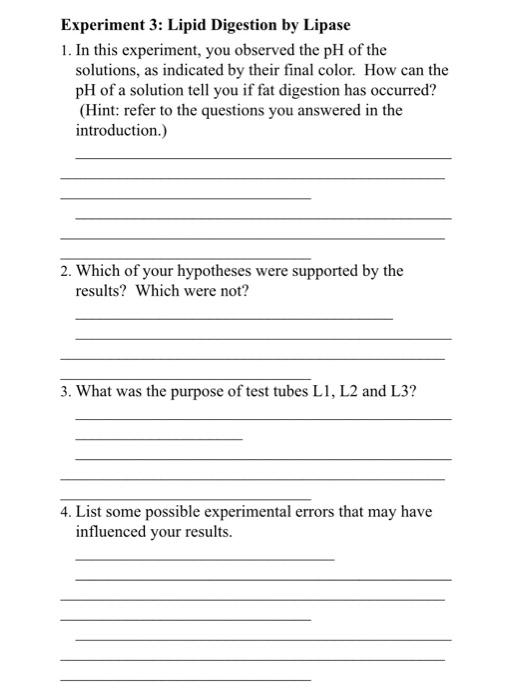 Experiment 3: Lipid Digestion by Lipase

1. In this experiment, you observed the pH of the solutions, as indicated by their final color. How can the pH of a solution tell you if fat digestion has occurred? (Hint: refer to the questions you answered in the introduction.)

____
____
____
____
____
____

2. Which of your hypotheses were supported by the results? Which were not?

____
____
____
____

3. What was the purpose of test tubes L1, L2 and L3?

____
____
____
____
____

4. List some possible experimental errors that may have influenced your results.

____
____
____
____
____
____
____